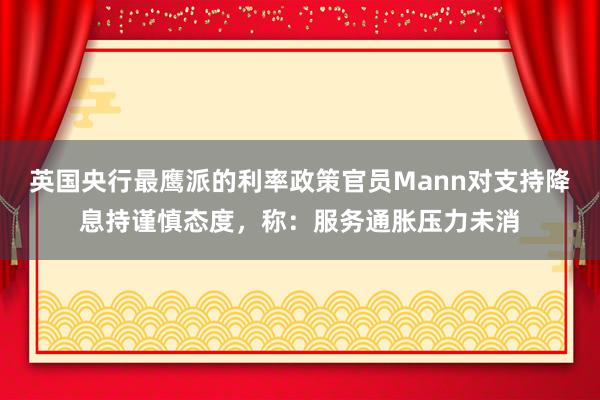 英国央行最鹰派的利率政策官员Mann对支持降息持谨慎态度，称：服务通胀压力未消